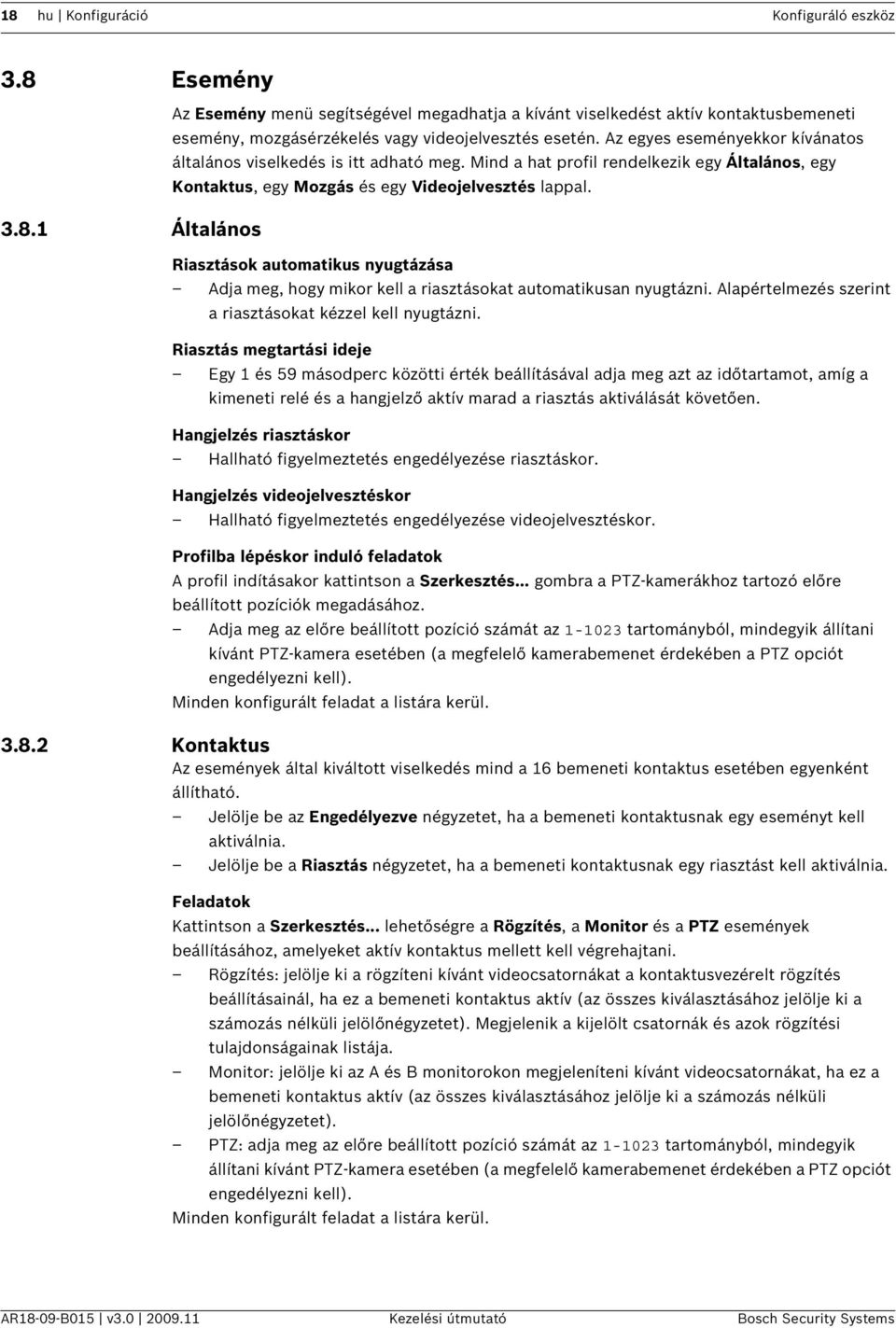 18 hu | Konfiguráció Konfiguráló eszköz

3.8 Esemény

Az Esemény menü segítségével megadhatja a kívánt viselkedést aktív kontaktusbemeneti esemény, mozgásérzékelés vagy videojelvesztés esetén. Az egyes eseményekkor kívánatos általános viselkedés is itt adható meg. Mind a hat profil rendelkezik egy Általános, egy Kontaktus, egy Mozgás és egy Videojelvesztés lappal.

3.8.1 Általános

Riasztások automatikus nyugtázása
– Adja meg, hogy mikor kell a riasztásokat automatikusan nyugtázni. Alapértelmezés szerint a riasztásokat kézzel kell nyugtázni.

Riasztás megtartási ideje
– Egy 1 és 59 másodperc közötti érték beállításával adja meg azt az időtartamot, amíg a kimeneti relé és a hangjelző aktív marad a riasztás aktiválását követően.

Hangjelzés riasztáskor
– Hallható figyelmeztetés engedélyezése riasztáskor.

Hangjelzés videojelvesztéskor
– Hallható figyelmeztetés engedélyezése videojelvesztéskor.

Profilba lépéskor induló feladatok
A profil indításakor kattintson a Szerkesztés... gombra a PTZ-kamerákhoz tartozó előre beállított pozíciók megadásához.
– Adja meg az előre beállított pozíció számát az 1-1023 tartományból, mindegyik állítani kívánt PTZ-kamera esetében (a megfelelő kamerabemenet érdekében a PTZ opciót engedélyezni kell).
Minden konfigurált feladat a listára kerül.

3.8.2 Kontaktus

Az események által kiváltott viselkedés mind a 16 bemeneti kontaktus esetében egyenként állítható.
– Jelölje be az Engedélyezve négyzetet, ha a bemeneti kontaktusnak egy eseményt kell aktiválnia.
– Jelölje be a Riasztás négyzetet, ha a bemeneti kontaktusnak egy riasztást kell aktiválnia.

Feladatok
Kattintson a Szerkesztés... lehetőségre a Rögzítés, a Monitor és a PTZ események beállításához, amelyeket aktív kontaktus mellett kell végrehajtani.
– Rögzítés: jelölje ki a rögzíteni kívánt videocsatornákat a kontaktusvezérelt rögzítés beállításainál, ha ez a bemeneti kontaktus aktív (az összes kiválasztásához jelölje ki a számozás nélküli jelölőnégyzetet). Megjelenik a kijelölt csatornák és azok rögzítési tulajdonságainak listája.
– Monitor: jelölje ki az A és B monitorokon megjeleníteni kívánt videocsatornákat, ha ez a bemeneti kontaktus aktív (az összes kiválasztásához jelölje ki a számozás nélküli jelölőnégyzetet).
– PTZ: adja meg az előre beállított pozíció számát az 1-1023 tartományból, mindegyik állítani kívánt PTZ-kamera esetében (a megfelelő kamerabemenet érdekében a PTZ opciót engedélyezni kell).
Minden konfigurált feladat a listára kerül.

AR18-09-B015 | v3.0 | 2009.11 Kezelési útmutató Bosch Security Systems